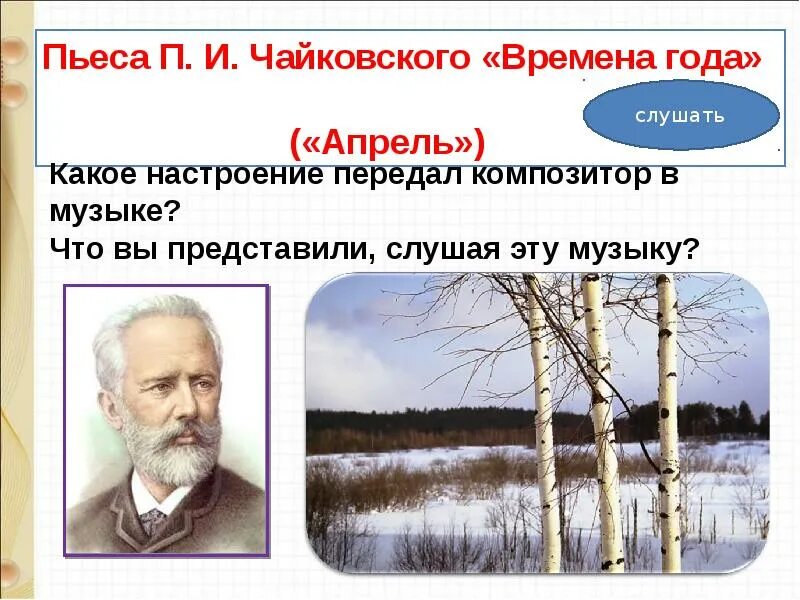 Пьеса П. И. Чайковского «Времена года»

слушать

(«Апрель»)

Какое настроение передал композитор в музыке?
Что вы представили, слушая эту музыку?